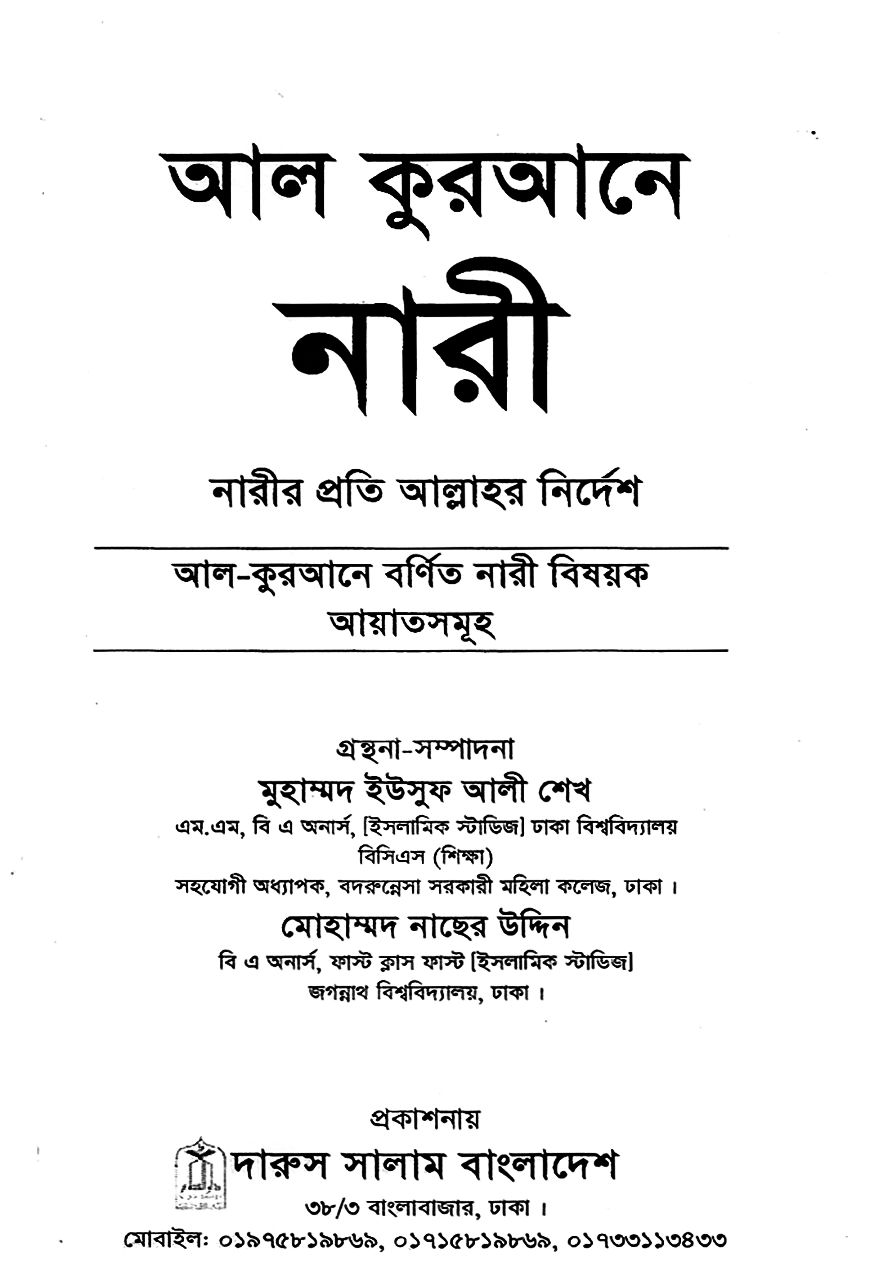 আল কুরআনে
নারী

নারীর প্রতি আল্লাহর নির্দেশ

আল-কুরআনে বর্ণিত নারী বিষয়ক আয়াতসমূহ

গ্রন্থনা-সম্পাদনা
মুহাম্মদ ইউসুফ আলী শেখ
এম.এম, বি এ অনার্স, [ইসলামিক স্টাডিজ] ঢাকা বিশ্ববিদ্যালয়
বিসিএস (শিক্ষা)
সহযোগী অধ্যাপক, বদরুন্নেসা সরকারী মহিলা কলেজ, ঢাকা।
মোহাম্মদ নাছের উদ্দিন
বি এ অনার্স, ফাস্ট ক্লাস ফাস্ট [ইসলামিক স্টাডিজ]
জগন্নাথ বিশ্ববিদ্যালয়, ঢাকা।

প্রকাশনায়
দারুস সালাম বাংলাদেশ
৩৮/৩ বাংলাবাজার, ঢাকা।
মোবাইল: ০১৯৭৫৮১৯৮৬৯, ০১৭১৫৮১৯৮৬৯, ০১৭৩৩১১৩৪৩৩